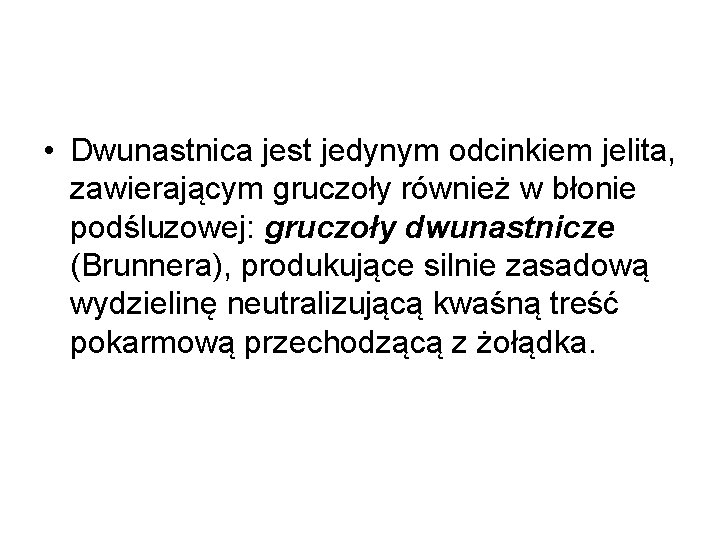 • Dwunastnica jest jedynym odcinkiem jelita, zawierającym gruczoły również w błonie podśluzowej: gruczoły dwunastnicze (Brunnera), produkujące silnie zasadową wydzielinę neutralizującą kwaśną treść pokarmową przechodzącą z żołądka.